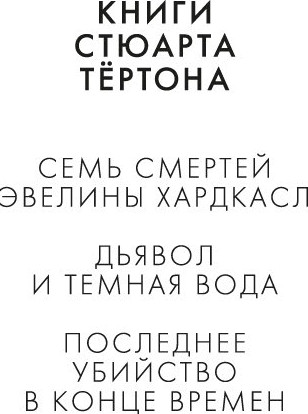 КНИГИ СТЮАРТА ТЁРТОНА

СЕМЬ СМЕРТЕЙ ЭВЕЛИНЫ ХАРДКАСЛ

ДЬЯВОЛ И ТЕМНАЯ ВОДА

ПОСЛЕДНЕЕ УБИЙСТВО В КОНЦЕ ВРЕМЕН